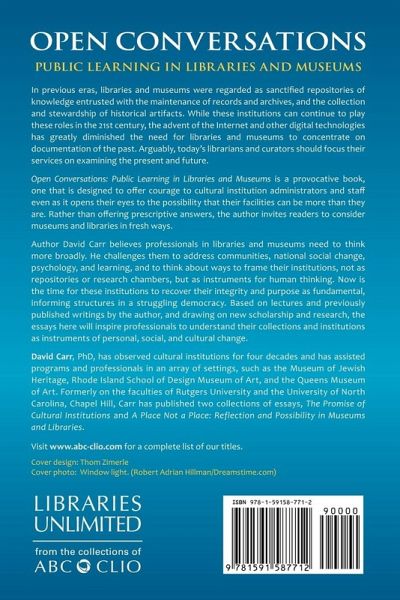 OPEN CONVERSATIONS

PUBLIC LEARNING IN LIBRARIES AND MUSEUMS

In previous eras, libraries and museums were regarded as sanctified repositories of knowledge entrusted with the maintenance of records and archives, and the collection and stewardship of historical artifacts. While these institutions can continue to play these roles in the 21st century, the advent of the Internet and other digital technologies has greatly diminished the need for libraries and museums to concentrate on documentation of the past. Arguably, today's librarians and curators should focus their services on examining the present and future.

Open Conversations: Public Learning in Libraries and Museums is a provocative book, one that is designed to offer courage to cultural institution administrators and staff even as it opens their eyes to the possibility that their facilities can be more than they are. Rather than offering prescriptive answers, the author invites readers to consider museums and libraries in fresh ways.

Author David Carr believes professionals in libraries and museums need to think more broadly. He challenges them to address communities, national social change, psychology, and learning, and to think about ways to frame their institutions, not as repositories or research chambers, but as instruments for human thinking. Now is the time for these institutions to recover their integrity and purpose as fundamental, informing structures in a struggling democracy. Based on lectures and previously published writings by the author, and drawing on new scholarship and research, the essays here will inspire professionals to understand their collections and institutions as instruments of personal, social, and cultural change.

David Carr, PhD, has observed cultural institutions for four decades and has assisted programs and professionals in an array of settings, such as the Museum of Jewish Heritage, Rhode Island School of Design Museum of Art, and the Queens Museum of Art. Formerly on the faculties of Rutgers University and the University of North Carolina, Chapel Hill, Carr has published two collections of essays, The Promise of Cultural Institutions and A Place Not a Place: Reflection and Possibility in Museums and Libraries.

Visit www.abc-clio.com for a complete list of our titles.

Cover design: Thom Zimerle
Cover photo: Window light. (Robert Adrian Hillman/Dreamstime.com)

LIBRARIES UNLIMITED

from the collections of
ABC CLIO

ISBN 978-1-59158-771-2

90000

9 781591 587712